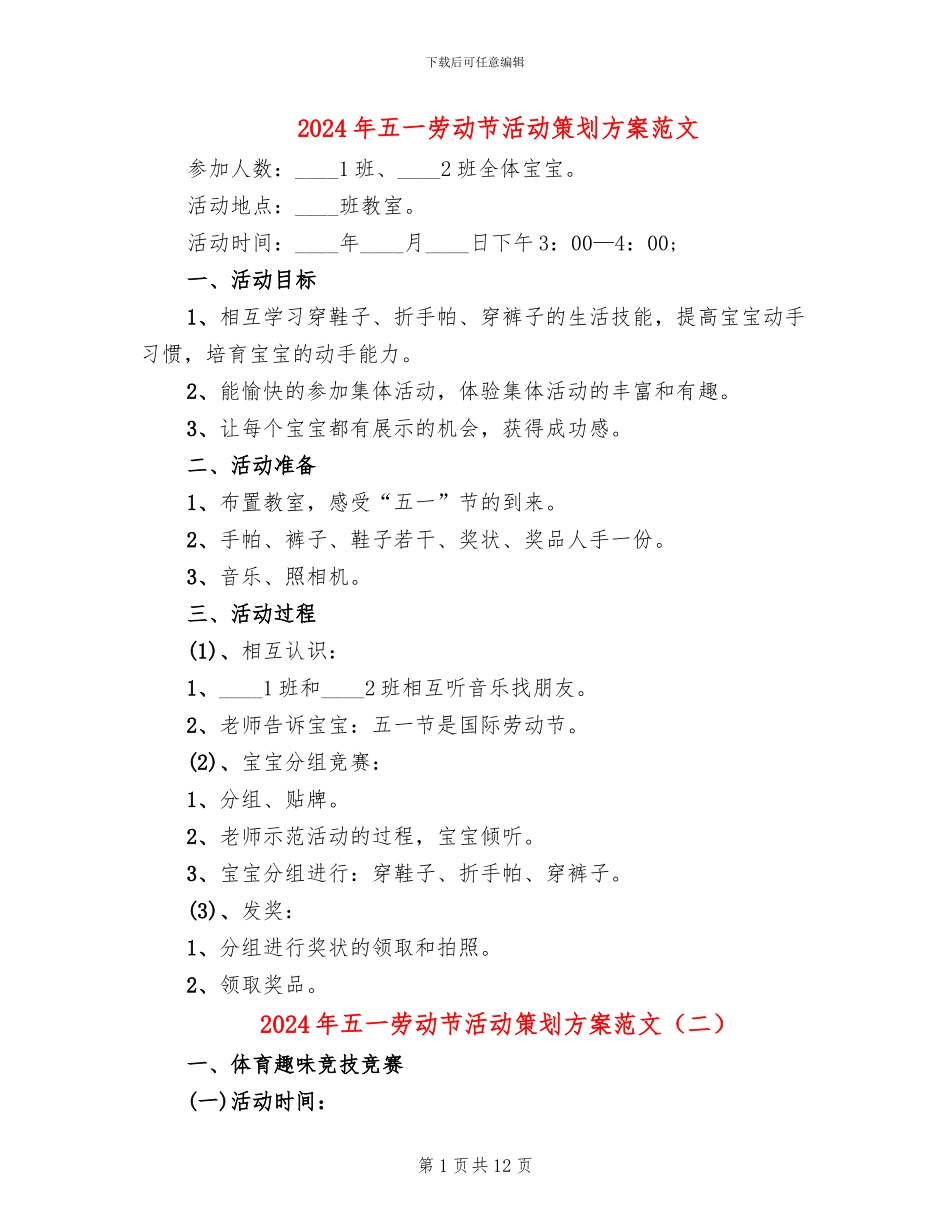 下载后可任意编辑

2024年五一劳动节活动策划方案范文

参加人数：____1班、____2班全体宝宝。

活动地点：____班教室。

活动时间：____年____月____日下午3：00—4：00；

一、活动目标

1、相互学习穿鞋子、折手帕、穿裤子的生活技能，提高宝宝动手习惯，培育宝宝的动手能力。

2、能愉快的参加集体活动，体验集体活动的丰富和有趣。

3、让每个宝宝都有展示的机会，获得成功感。

二、活动准备

1、布置教室，感受“五一”节的到来。

2、手帕、裤子、鞋子若干、奖状、奖品人手一份。

3、音乐、照相机。

三、活动过程

(1)、相互认识：

1、____1班和____2班相互听音乐找朋友。

2、老师告诉宝宝：五一节是国际劳动节。

(2)、宝宝分组竞赛：

1、分组、贴牌。

2、老师示范活动的过程，宝宝倾听。

3、宝宝分组进行：穿鞋子、折手帕、穿裤子。

(3)、发奖：

1、分组进行奖状的领取和拍照。

2、领取奖品。

2024年五一劳动节活动策划方案范文（二）

一、体育趣味竞技竞赛

(一)活动时间：

第1页共12页